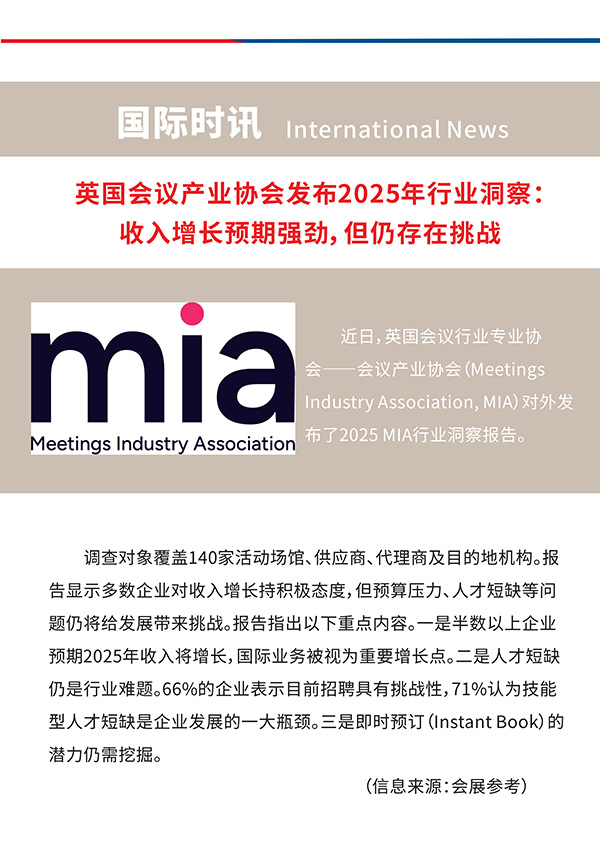 国际时讯 International News

英国会议产业协会发布2025年行业洞察：收入增长预期强劲，但仍存在挑战

mia
Meetings Industry Association

近日，英国会议行业专业协会——会议产业协会（Meetings Industry Association, MIA）对外发布了2025 MIA行业洞察报告。

调查对象覆盖140家活动场馆、供应商、代理商及目的地机构。报告显示多数企业对收入增长持积极态度，但预算压力、人才短缺等问题仍将给发展带来挑战。报告指出以下重点内容。一是半数以上企业预期2025年收入将增长，国际业务被视为重要增长点。二是人才短缺仍是行业难题。66%的企业表示目前招聘具有挑战性，71%认为技能型人才短缺是企业发展的一大瓶颈。三是即时预订（Instant Book）的潜力仍需挖掘。

（信息来源：会展参考）